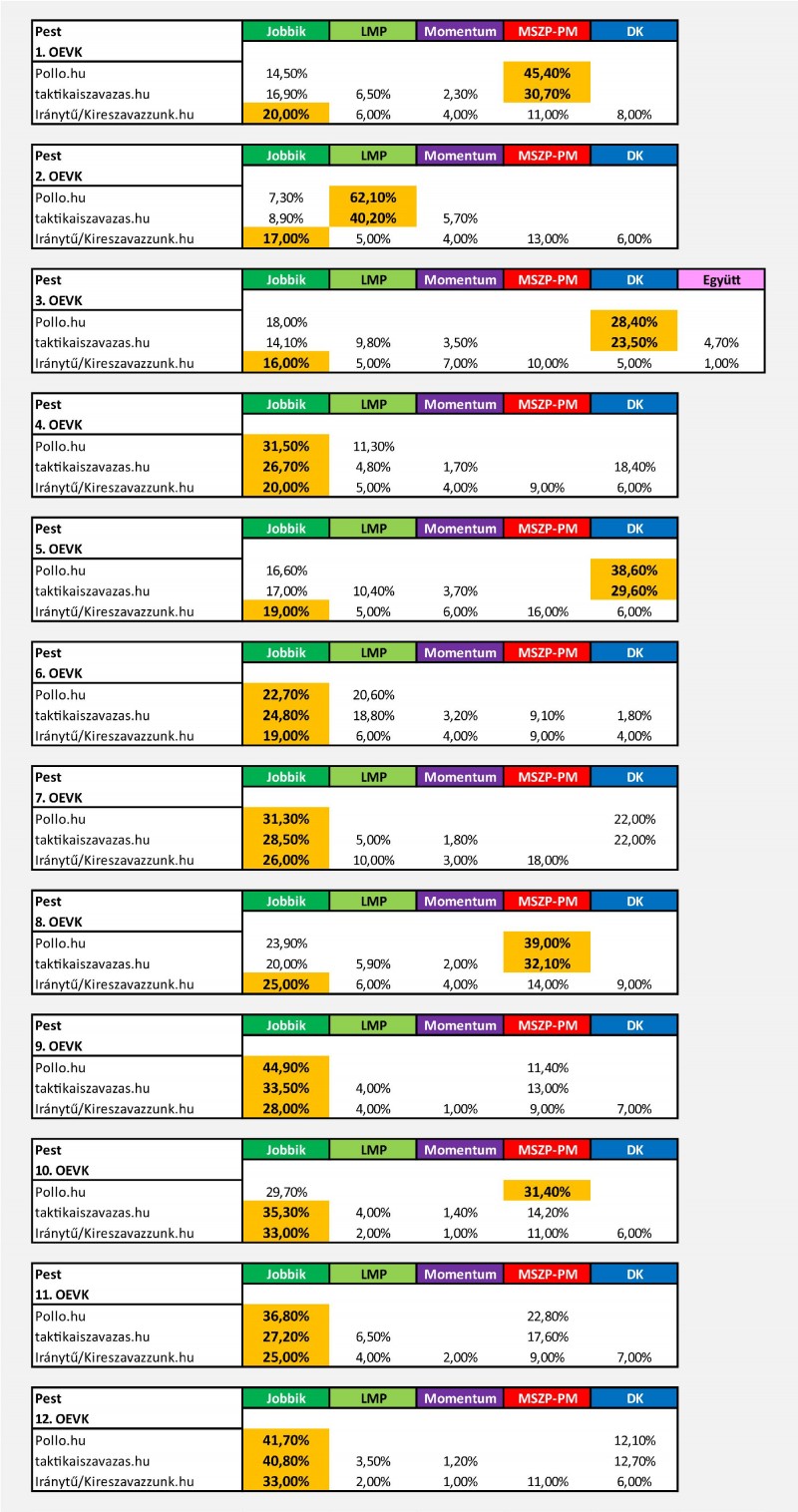 | Pest | Jobbik | LMP | Momentum | MSZP-PM | DK |
|---|---|---|---|---|---|
| 1. OEVK | | | | | |
| Pollo.hu | 14,50% | | | 45,40% | |
| taktikaiszavazas.hu | 16,90% | 6,50% | 2,30% | 30,70% | |
| Iránytű/Kireszavazzunk.hu | 20,00% | 6,00% | 4,00% | 11,00% | 8,00% |

| Pest | Jobbik | LMP | Momentum | MSZP-PM | DK |
|---|---|---|---|---|---|
| 2. OEVK | | | | | |
| Pollo.hu | 7,30% | 62,10% | | | |
| taktikaiszavazas.hu | 8,90% | 40,20% | 5,70% | | |
| Iránytű/Kireszavazzunk.hu | 17,00% | 5,00% | 4,00% | 13,00% | 6,00% |

| Pest | Jobbik | LMP | Momentum | MSZP-PM | DK | Együtt |
|---|---|---|---|---|---|---|
| 3. OEVK | | | | | | |
| Pollo.hu | 18,00% | | | | 28,40% | |
| taktikaiszavazas.hu | 14,10% | 9,80% | 3,50% | | 23,50% | 4,70% |
| Iránytű/Kireszavazzunk.hu | 16,00% | 5,00% | 7,00% | 10,00% | 5,00% | 1,00% |

| Pest | Jobbik | LMP | Momentum | MSZP-PM | DK |
|---|---|---|---|---|---|
| 4. OEVK | | | | | |
| Pollo.hu | 31,50% | 11,30% | | | |
| taktikaiszavazas.hu | 26,70% | 4,80% | 1,70% | | 18,40% |
| Iránytű/Kireszavazzunk.hu | 20,00% | 5,00% | 4,00% | 9,00% | 6,00% |

| Pest | Jobbik | LMP | Momentum | MSZP-PM | DK |
|---|---|---|---|---|---|
| 5. OEVK | | | | | |
| Pollo.hu | 16,60% | | | | 38,60% |
| taktikaiszavazas.hu | 17,00% | 10,40% | 3,70% | | 29,60% |
| Iránytű/Kireszavazzunk.hu | 19,00% | 5,00% | 6,00% | 16,00% | 6,00% |

| Pest | Jobbik | LMP | Momentum | MSZP-PM | DK |
|---|---|---|---|---|---|
| 6. OEVK | | | | | |
| Pollo.hu | 22,70% | 20,60% | | | |
| taktikaiszavazas.hu | 24,80% | 18,80% | 3,20% | 9,10% | 1,80% |
| Iránytű/Kireszavazzunk.hu | 19,00% | 6,00% | 4,00% | 9,00% | 4,00% |

| Pest | Jobbik | LMP | Momentum | MSZP-PM | DK |
|---|---|---|---|---|---|
| 7. OEVK | | | | | |
| Pollo.hu | 31,30% | | | | 22,00% |
| taktikaiszavazas.hu | 28,50% | 5,00% | 1,80% | | 22,00% |
| Iránytű/Kireszavazzunk.hu | 26,00% | 10,00% | 3,00% | 18,00% | |

| Pest | Jobbik | LMP | Momentum | MSZP-PM | DK |
|---|---|---|---|---|---|
| 8. OEVK | | | | | |
| Pollo.hu | 23,90% | | | 39,00% | |
| taktikaiszavazas.hu | 20,00% | 5,90% | 2,00% | 32,10% | |
| Iránytű/Kireszavazzunk.hu | 25,00% | 6,00% | 4,00% | 14,00% | 9,00% |

| Pest | Jobbik | LMP | Momentum | MSZP-PM | DK |
|---|---|---|---|---|---|
| 9. OEVK | | | | | |
| Pollo.hu | 44,90% | | | 11,40% | |
| taktikaiszavazas.hu | 33,50% | 4,00% | | 13,00% | |
| Iránytű/Kireszavazzunk.hu | 28,00% | 4,00% | 1,00% | 9,00% | 7,00% |

| Pest | Jobbik | LMP | Momentum | MSZP-PM | DK |
|---|---|---|---|---|---|
| 10. OEVK | | | | | |
| Pollo.hu | 29,70% | | | 31,40% | |
| taktikaiszavazas.hu | 35,30% | 4,00% | 1,40% | 14,20% | |
| Iránytű/Kireszavazzunk.hu | 33,00% | 2,00% | 1,00% | 11,00% | 6,00% |

| Pest | Jobbik | LMP | Momentum | MSZP-PM | DK |
|---|---|---|---|---|---|
| 11. OEVK | | | | | |
| Pollo.hu | 36,80% | | | 22,80% | |
| taktikaiszavazas.hu | 27,20% | 6,50% | | 17,60% | |
| Iránytű/Kireszavazzunk.hu | 25,00% | 4,00% | 2,00% | 9,00% | 7,00% |

| Pest | Jobbik | LMP | Momentum | MSZP-PM | DK |
|---|---|---|---|---|---|
| 12. OEVK | | | | | |
| Pollo.hu | 41,70% | | | | 12,10% |
| taktikaiszavazas.hu | 40,80% | 3,50% | 1,20% | | 12,70% |
| Iránytű/Kireszavazzunk.hu | 33,00% | 2,00% | 1,00% | 11,00% | 6,00% |